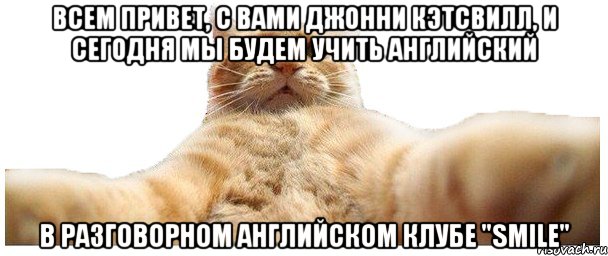 ВСЕМ ПРИВЕТ, С ВАМИ ДЖОННИ КЭТСВИЛЛ, И СЕГОДНЯ МЫ БУДЕМ УЧИТЬ АНГЛИЙСКИЙ

В РАЗГОВОРНОМ АНГЛИЙСКОМ КЛУБЕ "SMILE"

risovach.ru